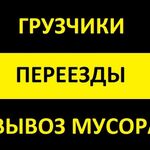 ГРУЗЧИКИ

ПЕРЕЕЗДЫ

ВЫВОЗ МУСОРА